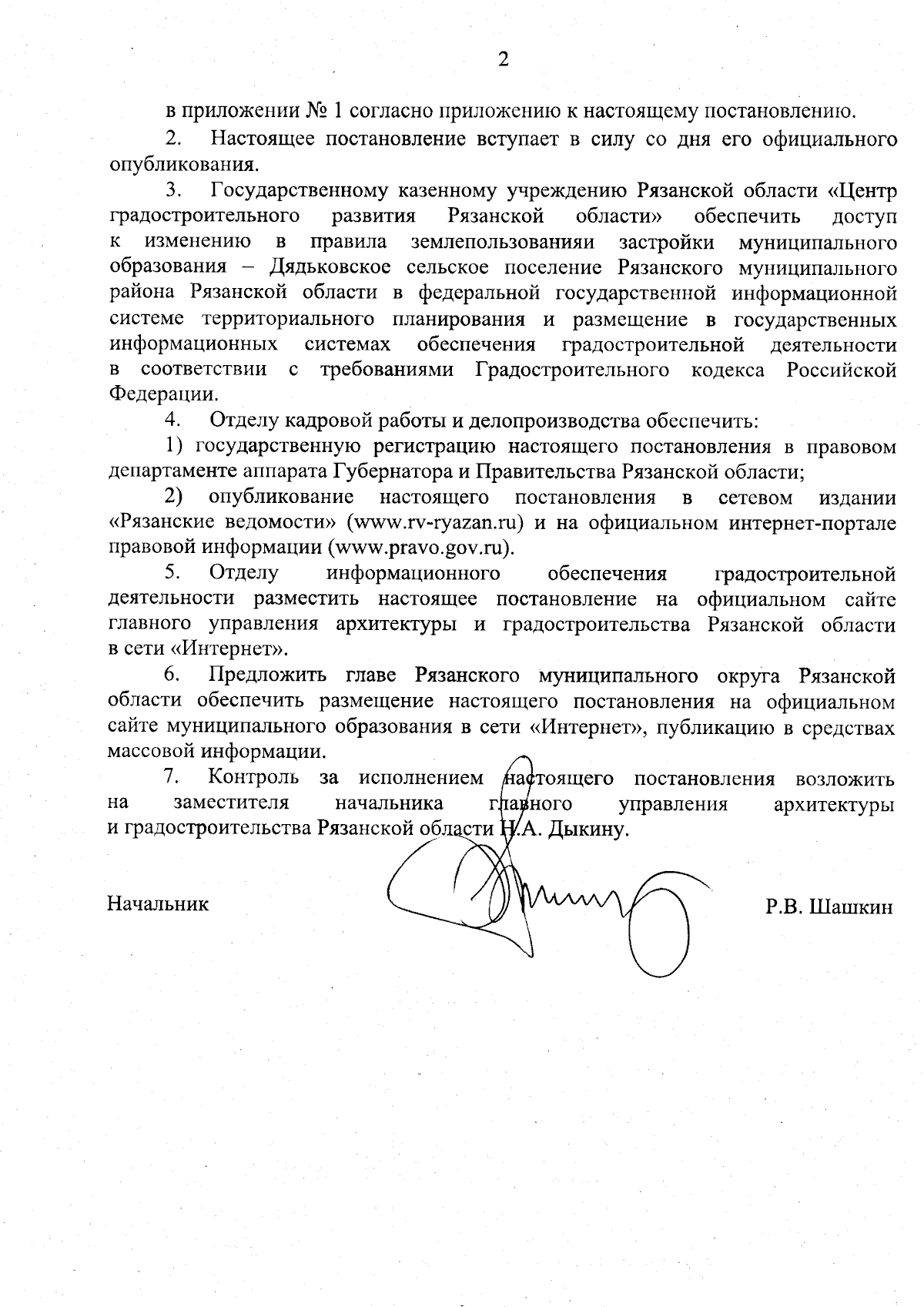 2

в приложении № 1 согласно приложению к настоящему постановлению.

2. Настоящее постановление вступает в силу со дня его официального опубликования.

3. Государственному казенному учреждению Рязанской области «Центр градостроительного развития Рязанской области» обеспечить доступ к изменению в правила землепользованияи застройки муниципального образования – Дядьковское сельское поселение Рязанского муниципального района Рязанской области в федеральной государственной информационной системе территориального планирования и размещение в государственных информационных системах обеспечения градостроительной деятельности в соответствии с требованиями Градостроительного кодекса Российской Федерации.

4. Отделу кадровой работы и делопроизводства обеспечить:

1) государственную регистрацию настоящего постановления в правовом департаменте аппарата Губернатора и Правительства Рязанской области;

2) опубликование настоящего постановления в сетевом издании «Рязанские ведомости» (www.rv-ryazan.ru) и на официальном интернет-портале правовой информации (www.pravo.gov.ru).

5. Отделу информационного обеспечения градостроительной деятельности разместить настоящее постановление на официальном сайте главного управления архитектуры и градостроительства Рязанской области в сети «Интернет».

6. Предложить главе Рязанского муниципального округа Рязанской области обеспечить размещение настоящего постановления на официальном сайте муниципального образования в сети «Интернет», публикацию в средствах массовой информации.

7. Контроль за исполнением настоящего постановления возложить на заместителя начальника главного управления архитектуры и градостроительства Рязанской области Н.А. Дыкину.

Начальник

Р.В. Шашкин